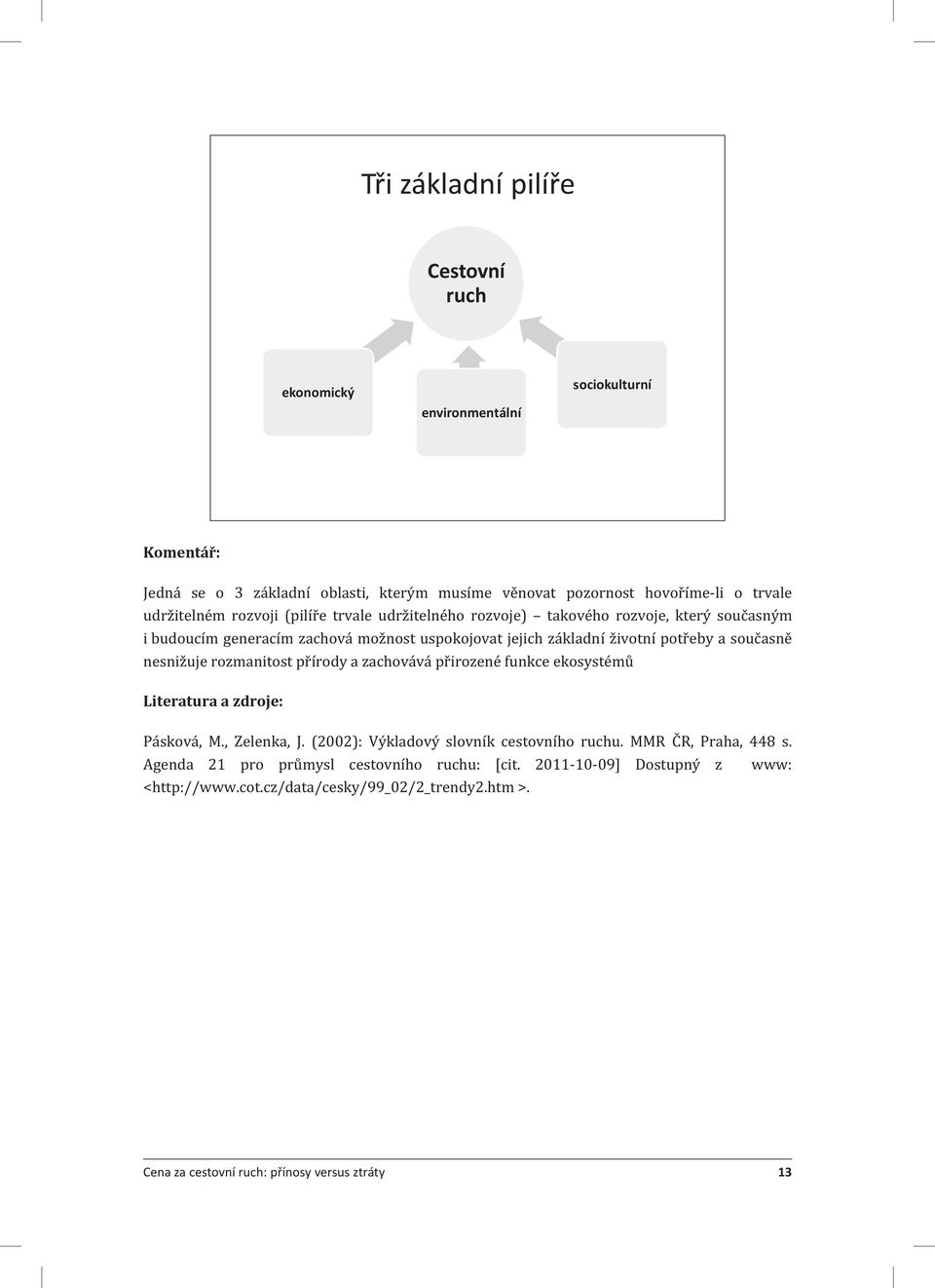 Tři základní pilíře

Cestovní ruch

ekonomický

environmentální

sociokulturní

Komentář:

Jedná se o 3 základní oblasti, kterým musíme věnovat pozornost hovoříme-li o trvale udržitelném rozvoji (pilíře trvale udržitelného rozvoje) – takového rozvoje, který současným i budoucím generacím zachová možnost uspokojovat jejich základní životní potřeby a současně nesnižuje rozmanitost přírody a zachovává přirozené funkce ekosystémů

Literatura a zdroje:

Pásková, M., Zelenka, J. (2002): Výkladový slovník cestovního ruchu. MMR ČR, Praha, 448 s.
Agenda 21 pro průmysl cestovního ruchu: [cit. 2011-10-09] Dostupný z www: <http://www.cot.cz/data/cesky/99_02/2_trendy2.htm >.

Cena za cestovní ruch: přínosy versus ztráty 13